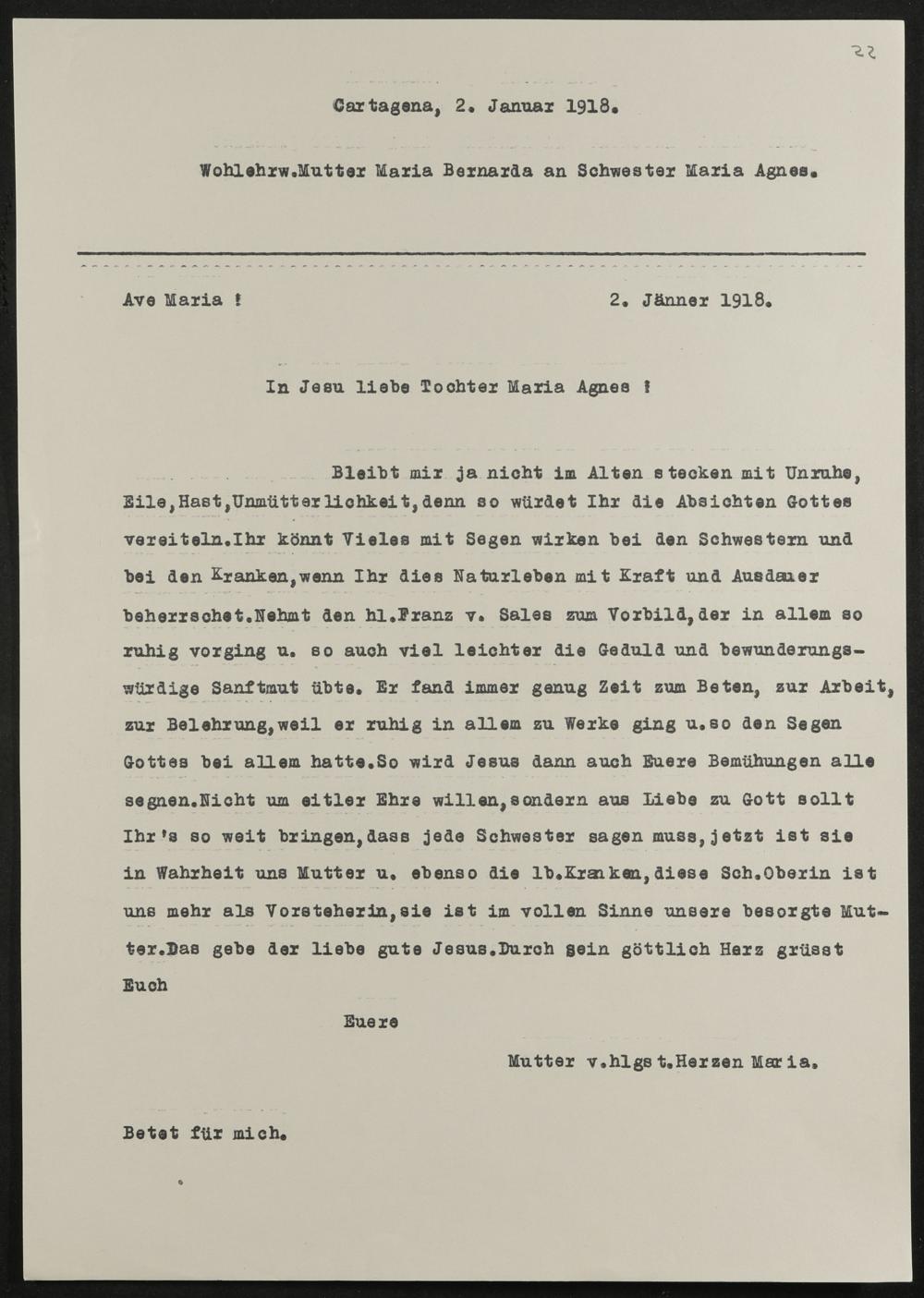 22

Cartagena, 2. Januar 1918.

Wohlehrw.Mutter Maria Bernarda an Schwester Maria Agnes.

Ave Maria !     2. Jänner 1918.

In Jesu liebe Tochter Maria Agnes !

Bleibt mir ja nicht im Alten stecken mit Unruhe, Eile,Hast,Unmütterlichkeit,denn so würdet Ihr die Absichten Gottes vereiteln.Ihr könnt Vieles mit Segen wirken bei den Schwestern und bei den Kranken,wenn Ihr dies Naturleben mit Kraft und Ausdauer beherrschet.Nehmt den hl.Franz v. Sales zum Vorbild,der in allem so ruhig vorging u. so auch viel leichter die Geduld und bewunderungswürdige Sanftmut übte. Er fand immer genug Zeit zum Beten, zur Arbeit, zur Belehrung,weil er ruhig in allem zu Werke ging u.so den Segen Gottes bei allem hatte.So wird Jesus dann auch Euere Bemühungen alle segnen.Nicht um eitler Ehre willen,sondern aus Liebe zu Gott sollt Ihr's so weit bringen,dass jede Schwester sagen muss,jetzt ist sie in Wahrheit uns Mutter u. ebenso die lb.Kranken,diese Sch.Oberin ist uns mehr als Vorsteherin,sie ist im vollen Sinne unsere besorgte Mutter.Das gebe der liebe gute Jesus.Durch sein göttlich Herz grüsst Euch

Euere

Mutter v.hlgst.Herzen Maria.

Betet für mich.